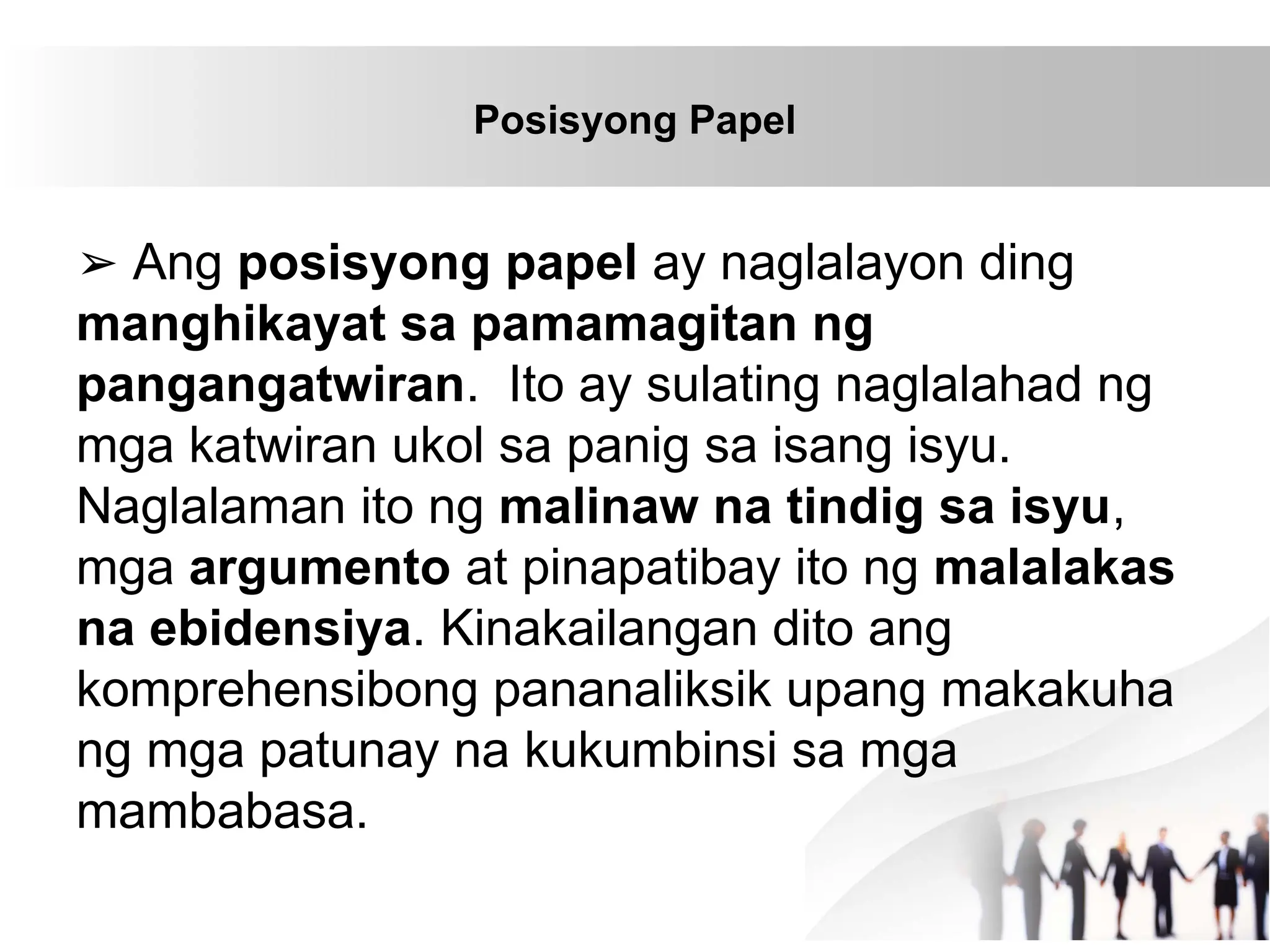 Posisyong Papel

➢ Ang posisyong papel ay naglalayon ding manghikayat sa pamamagitan ng pangangatwiran. Ito ay sulating naglalahad ng mga katwiran ukol sa panig sa isang isyu. Naglalaman ito ng malinaw na tindig sa isyu, mga argumento at pinapatibay ito ng malalakas na ebidensiya. Kinakailangan dito ang komprehensibong pananaliksik upang makakuha ng mga patunay na kukumbinsi sa mga mambabasa.